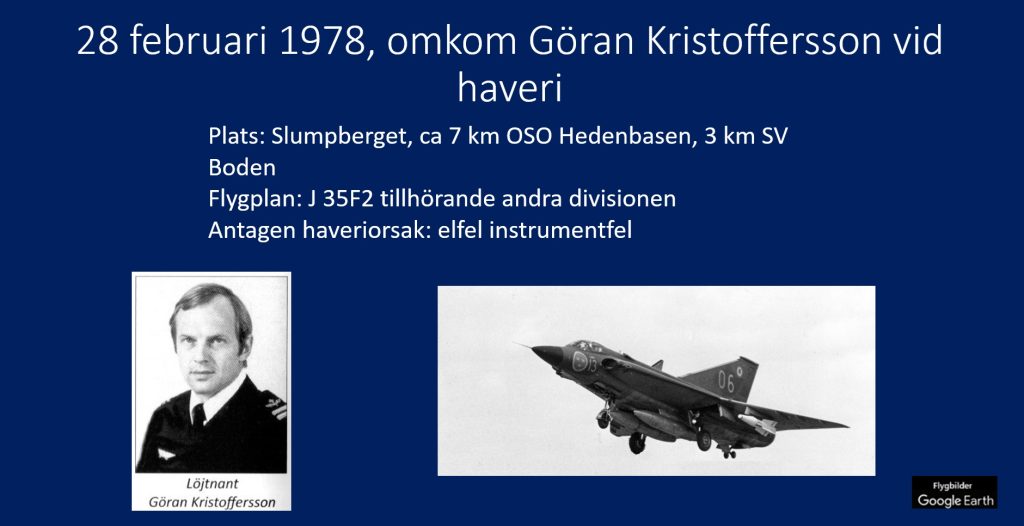 28 februari 1978, omkom Göran Kristoffersson vid haveri

Plats: Slumpberget, ca 7 km OSO Hedenbasen, 3 km SV Boden
Flygplan: J 35F2 tillhörande andra divisionen
Antagen haveriorsak: elfel instrumentfel

Löjtnant
Göran Kristoffersson

13 06

Flygbilder
Google Earth